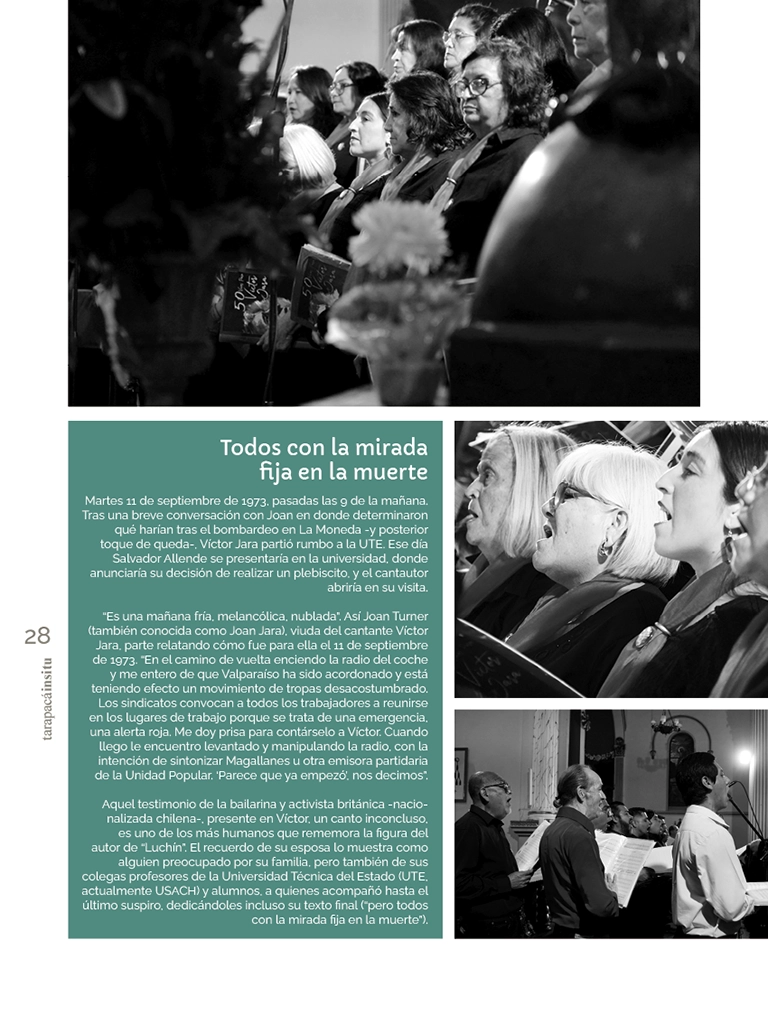 Todos con la mirada fija en la muerte

Martes 11 de septiembre de 1973, pasadas las 9 de la mañana. Tras una breve conversación con Joan en donde determinaron qué harían tras el bombardeo en La Moneda -y posterior toque de queda-, Víctor Jara partió rumbo a la UTE. Ese día Salvador Allende se presentaría en la universidad, donde anunciaría su decisión de realizar un plebiscito, y el cantautor abriría en su visita.

"Es una mañana fría, melancólica, nublada". Así Joan Turner (también conocida como Joan Jara), viuda del cantante Víctor Jara, parte relatando cómo fue para ella el 11 de septiembre de 1973. "En el camino de vuelta enciendo la radio del coche y me entero de que Valparaíso ha sido acordonado y está teniendo efecto un movimiento de tropas desacostumbrado. Los sindicatos convocan a todos los trabajadores a reunirse en los lugares de trabajo porque se trata de una emergencia, una alerta roja. Me doy prisa para contárselo a Víctor. Cuando llego le encuentro levantado y manipulando la radio, con la intención de sintonizar Magallanes u otra emisora partidaria de la Unidad Popular. 'Parece que ya empezó', nos decimos".

Aquel testimonio de la bailarina y activista británica -nacionalizada chilena-, presente en Víctor, un canto inconcluso, es uno de los más humanos que rememora la figura del autor de "Luchín". El recuerdo de su esposa lo muestra como alguien preocupado por su familia, pero también de sus colegas profesores de la Universidad Técnica del Estado (UTE, actualmente USACH) y alumnos, a quienes acompañó hasta el último suspiro, dedicándoles incluso su texto final ("pero todos con la mirada fija en la muerte").

28
tarapacáinsitu